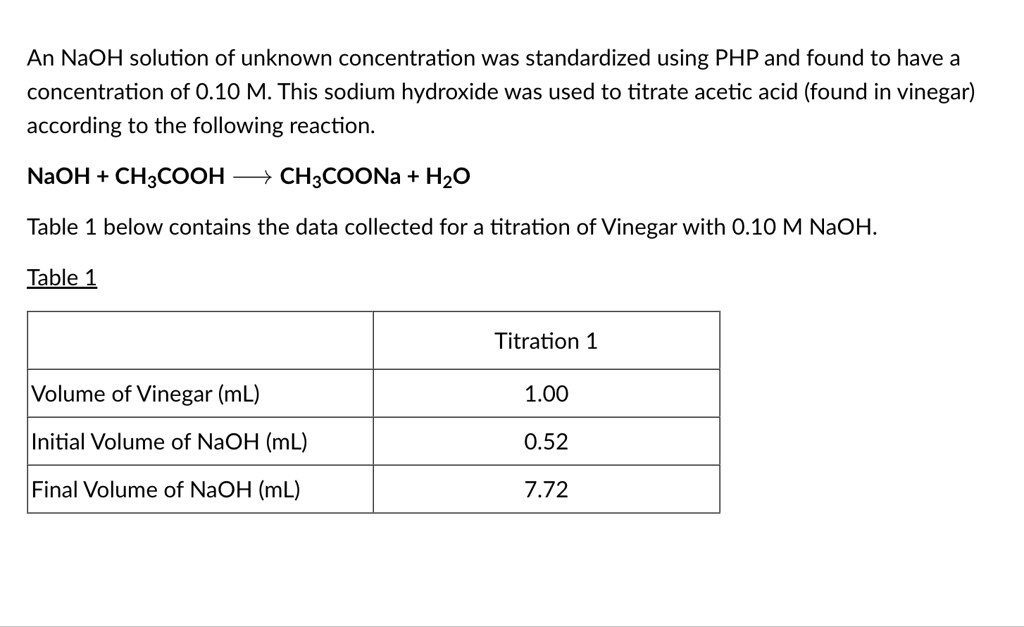 An NaOH solution of unknown concentration was standardized using PHP and found to have a concentration of 0.10 M. This sodium hydroxide was used to titrate acetic acid (found in vinegar) according to the following reaction.

$NaOH + CH_3COOH \longrightarrow CH_3COONa + H_2O$

Table 1 below contains the data collected for a titration of Vinegar with 0.10 M NaOH.

Table 1

| | Titration 1 |
|---|---|
| Volume of Vinegar (mL) | 1.00 |
| Initial Volume of NaOH (mL) | 0.52 |
| Final Volume of NaOH (mL) | 7.72 |